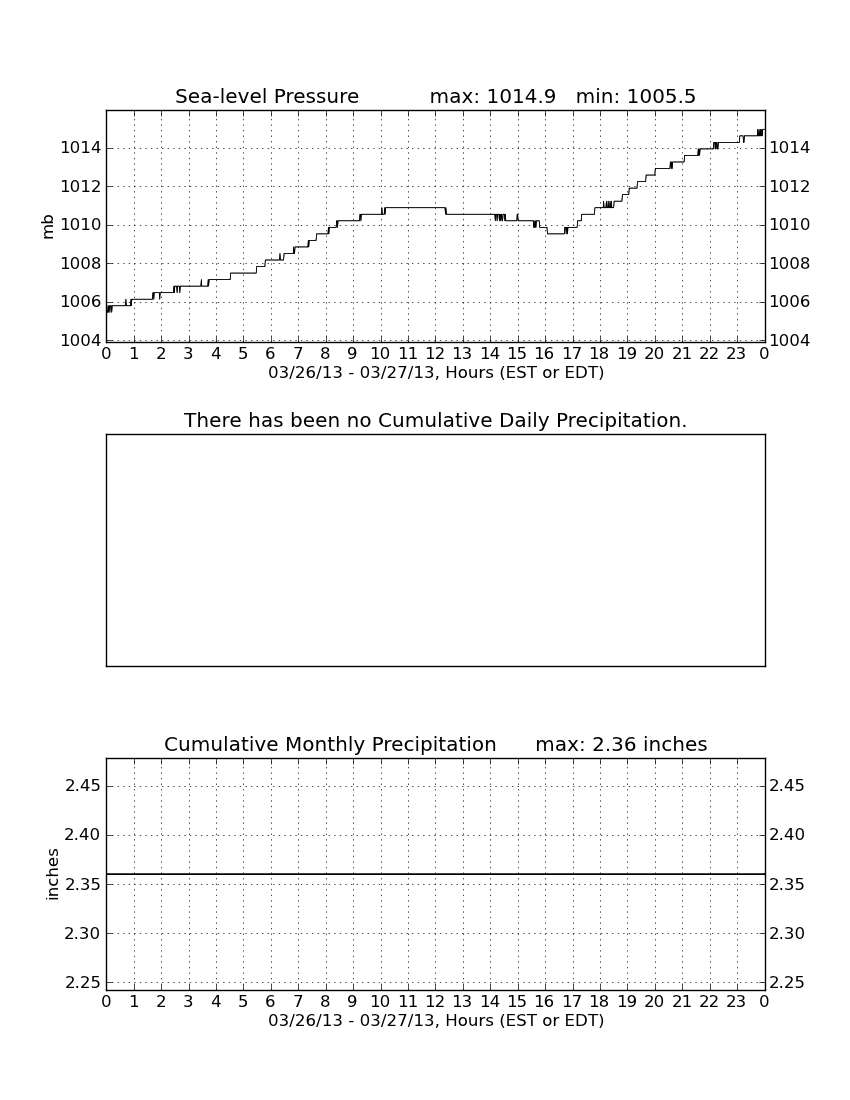 Sea-level Pressure max: 1014.9 min: 1005.5

mb

1014
1012
1010
1008
1006
1004

1014
1012
1010
1008
1006
1004

0 1 2 3 4 5 6 7 8 9 10 11 12 13 14 15 16 17 18 19 20 21 22 23 0
03/26/13 - 03/27/13, Hours (EST or EDT)

There has been no Cumulative Daily Precipitation.

Cumulative Monthly Precipitation max: 2.36 inches

inches

2.45
2.40
2.35
2.30
2.25

2.45
2.40
2.35
2.30
2.25

0 1 2 3 4 5 6 7 8 9 10 11 12 13 14 15 16 17 18 19 20 21 22 23 0
03/26/13 - 03/27/13, Hours (EST or EDT)